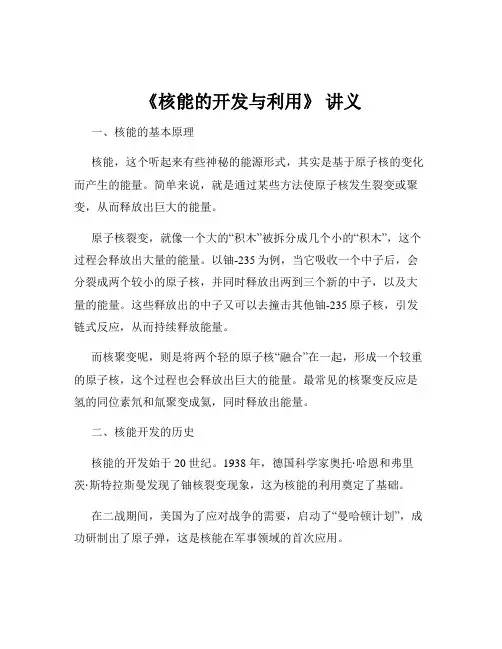 《核能的开发与利用》 讲义

一、核能的基本原理

核能，这个听起来有些神秘的能源形式，其实是基于原子核的变化而产生的能量。简单来说，就是通过某些方法使原子核发生裂变或聚变，从而释放出巨大的能量。

原子核裂变，就像一个大的“积木”被拆分成几个小的“积木”，这个过程会释放出大量的能量。以铀-235 为例，当它吸收一个中子后，会分裂成两个较小的原子核，并同时释放出两到三个新的中子，以及大量的能量。这些释放出的中子又可以去撞击其他铀-235 原子核，引发链式反应，从而持续释放能量。

而核聚变呢，则是将两个轻的原子核“融合”在一起，形成一个较重的原子核，这个过程也会释放出巨大的能量。最常见的核聚变反应是氢的同位素氘和氚聚变成氦，同时释放出能量。

二、核能开发的历史

核能的开发始于 20 世纪。1938 年，德国科学家奥托·哈恩和弗里茨·斯特拉斯曼发现了铀核裂变现象，这为核能的利用奠定了基础。

在二战期间，美国为了应对战争的需要，启动了“曼哈顿计划”，成功研制出了原子弹，这是核能在军事领域的首次应用。